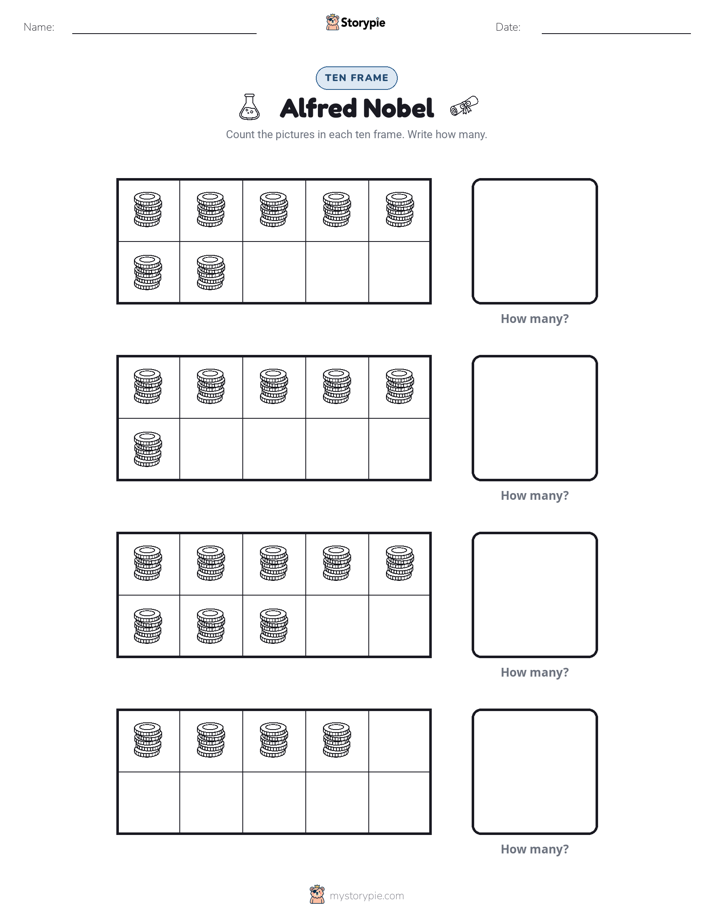 Name: ____ Storypie Date: ____

TEN FRAME

Alfred Nobel

Count the pictures in each ten frame. Write how many.

How many?

How many?

How many?

How many?

mystorypie.com